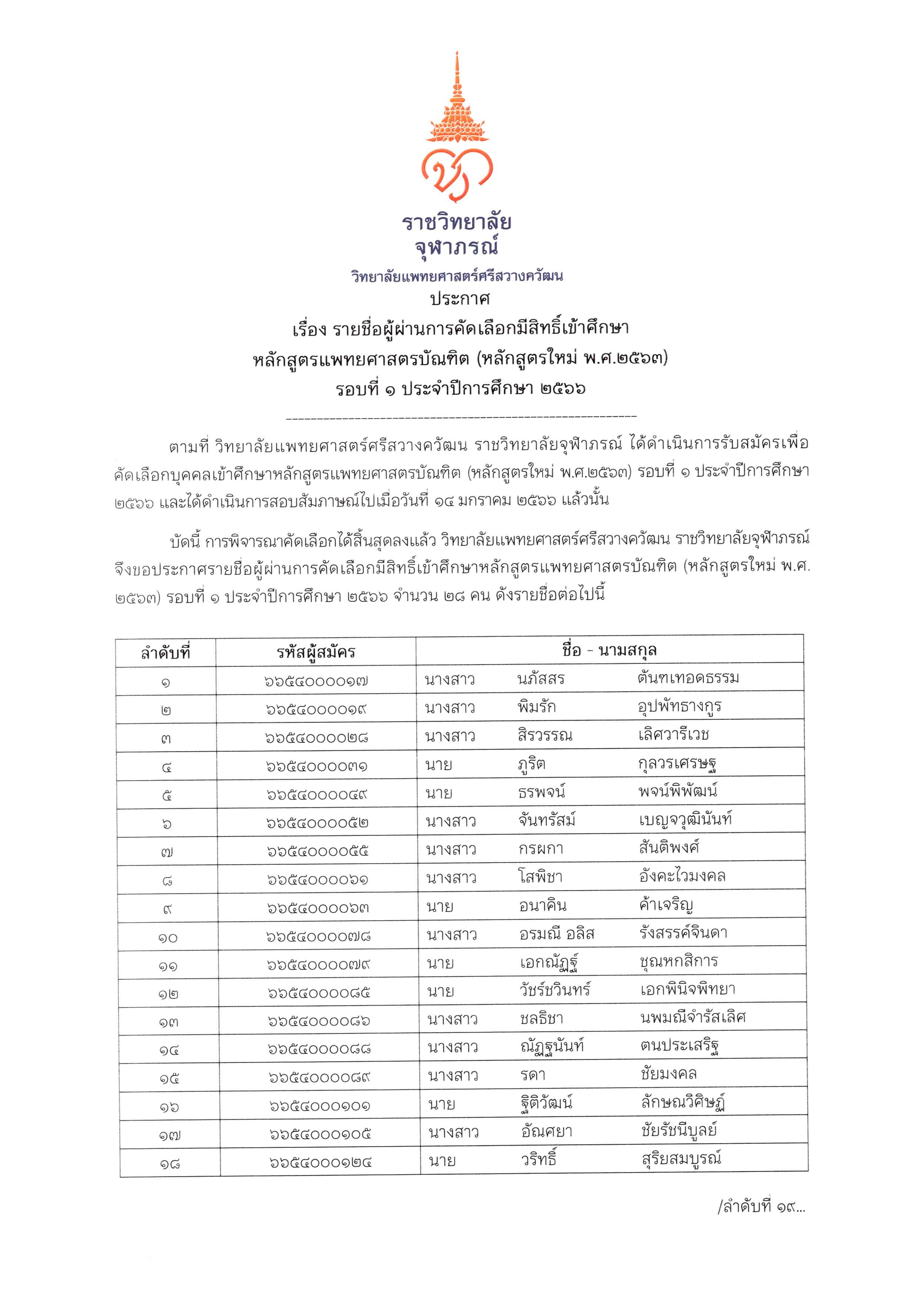 ราชวิทยาลัย
จุฬาภรณ์
วิทยาลัยแพทยศาสตร์ศรีสวางควัฒน

ประกาศ
เรื่อง รายชื่อผู้ผ่านการคัดเลือกมีสิทธิ์เข้าศึกษา
หลักสูตรแพทยศาสตรบัณฑิต (หลักสูตรใหม่ พ.ศ.๒๕๖๓)
รอบที่ ๑ ประจำปีการศึกษา ๒๕๖๖

ตามที่ วิทยาลัยแพทยศาสตร์ศรีสวางควัฒน ราชวิทยาลัยจุฬาภรณ์ ได้ดำเนินการรับสมัครเพื่อคัดเลือกบุคคลเข้าศึกษาหลักสูตรแพทยศาสตรบัณฑิต (หลักสูตรใหม่ พ.ศ.๒๕๖๓) รอบที่ ๑ ประจำปีการศึกษา ๒๕๖๖ และได้ดำเนินการสอบสัมภาษณ์ไปเมื่อวันที่ ๑๔ มกราคม ๒๕๖๖ แล้วนั้น

บัดนี้ การพิจารณาคัดเลือกได้สิ้นสุดลงแล้ว วิทยาลัยแพทยศาสตร์ศรีสวางควัฒน ราชวิทยาลัยจุฬาภรณ์ จึงขอประกาศรายชื่อผู้ผ่านการคัดเลือกมีสิทธิ์เข้าศึกษาหลักสูตรแพทยศาสตรบัณฑิต (หลักสูตรใหม่ พ.ศ. ๒๕๖๓) รอบที่ ๑ ประจำปีการศึกษา ๒๕๖๖ จำนวน ๒๘ คน ดังรายชื่อต่อไปนี้

| ลำดับที่ | รหัสผู้สมัคร | ชื่อ - นามสกุล | | |
|---|---|---|---|---|
| ๑ | ๖๖๕๔๐๐๐๐๑๗ | นางสาว | นภัสสร | ตันฑเทอดธรรม |
| ๒ | ๖๖๕๔๐๐๐๐๑๙ | นางสาว | พิมรัก | อุปพัทธางกูร |
| ๓ | ๖๖๕๔๐๐๐๐๒๘ | นางสาว | สิรวรรณ | เลิศวารีเวช |
| ๔ | ๖๖๕๔๐๐๐๐๓๑ | นาย | ภูริต | กุลวรเศรษฐ |
| ๕ | ๖๖๕๔๐๐๐๐๔๙ | นาย | ธรพจน์ | พจน์พิพัฒน์ |
| ๖ | ๖๖๕๔๐๐๐๐๕๒ | นางสาว | จันทรัสม์ | เบญจวุฒินันท์ |
| ๗ | ๖๖๕๔๐๐๐๐๕๕ | นางสาว | กรผกา | สันติพงศ์ |
| ๘ | ๖๖๕๔๐๐๐๐๖๑ | นางสาว | โสพิชา | อังคะไวมงคล |
| ๙ | ๖๖๕๔๐๐๐๐๖๓ | นาย | อนาคิน | ค้าเจริญ |
| ๑๐ | ๖๖๕๔๐๐๐๐๗๘ | นางสาว | อรมณี อลิส | รังสรรค์จินดา |
| ๑๑ | ๖๖๕๔๐๐๐๐๗๙ | นาย | เอกณัฏฐ์ | ชุณหกสิการ |
| ๑๒ | ๖๖๕๔๐๐๐๐๘๕ | นาย | วัชร์ชวินทร์ | เอกพินิจพิทยา |
| ๑๓ | ๖๖๕๔๐๐๐๐๘๖ | นางสาว | ชลธิชา | นพมณีจำรัสเลิศ |
| ๑๔ | ๖๖๕๔๐๐๐๐๘๘ | นางสาว | ณัฏฐนันท์ | ตนประเสริฐ |
| ๑๕ | ๖๖๕๔๐๐๐๐๘๙ | นางสาว | รดา | ชัยมงคล |
| ๑๖ | ๖๖๕๔๐๐๐๑๐๑ | นาย | ฐิติวัฒน์ | ลักษณวิศิษฏ์ |
| ๑๗ | ๖๖๕๔๐๐๐๑๐๕ | นางสาว | อัณศยา | ชัยรัชนีบูลย์ |
| ๑๘ | ๖๖๕๔๐๐๐๑๒๔ | นาย | วริทธิ์ | สุริยสมบูรณ์ |

/ลำดับที่ ๑๙...